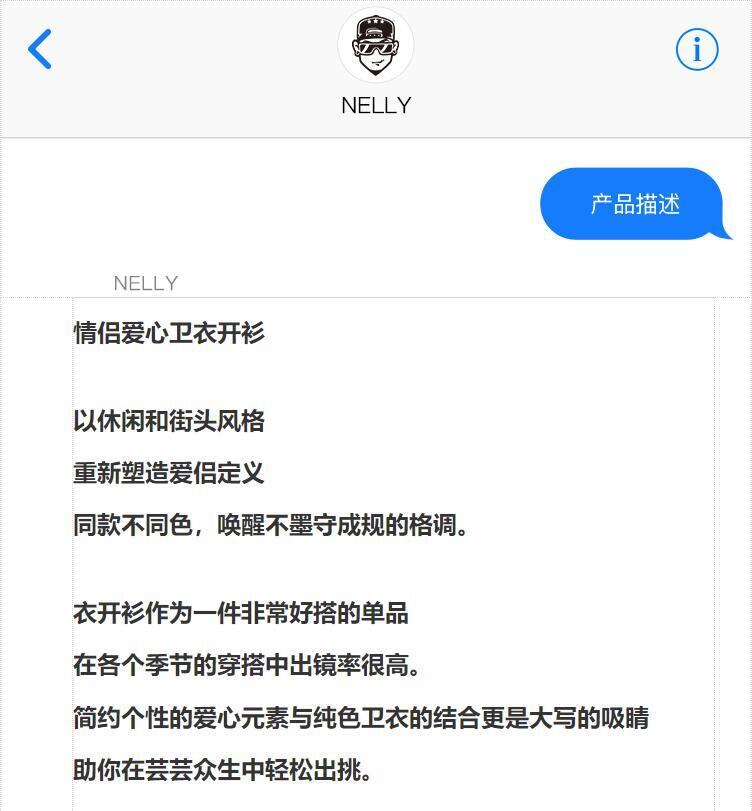 NELLY

产品描述

NELLY

情侣爱心卫衣开衫

以休闲和街头风格

重新塑造爱侣定义

同款不同色，唤醒不墨守成规的格调。

衣开衫作为一件非常好搭的单品

在各个季节的穿搭中出镜率很高。

简约个性的爱心元素与纯色卫衣的结合更是大写的吸睛

助你在芸芸众生中轻松出挑。